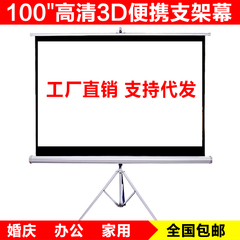 100"高清3D便携支架幕

工厂直销 支持代发

婚庆 办公 家用

全国包邮